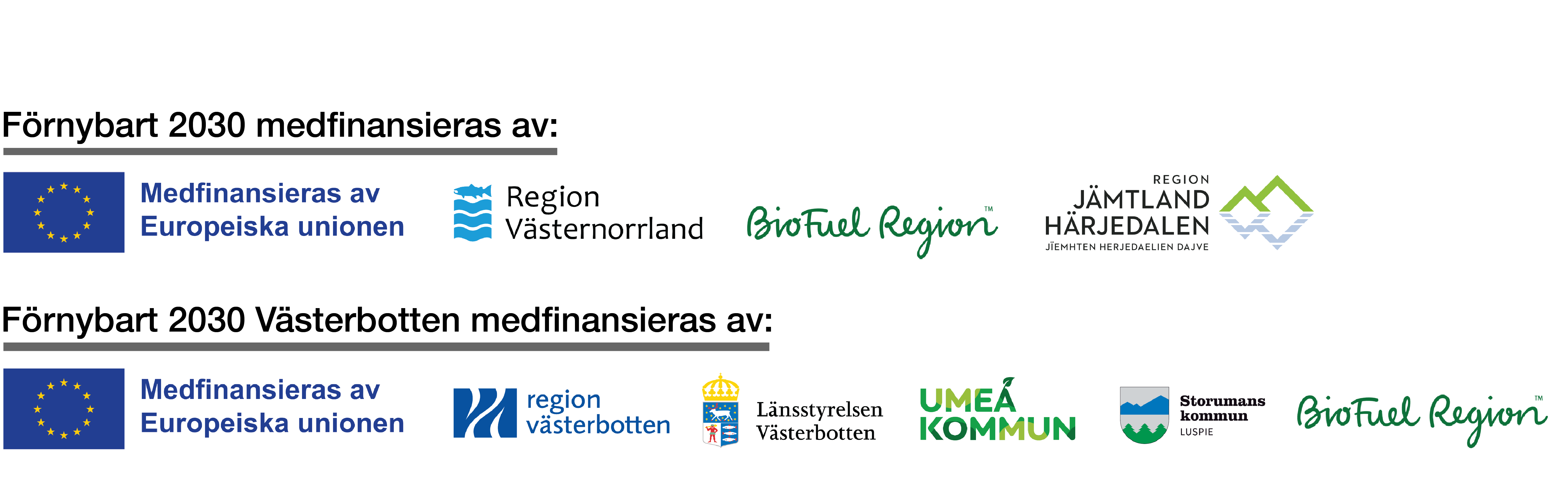 Förnybart 2030 medfinansieras av:

Medfinansieras av Europeiska unionen

Region Västernorrland

BioFuel Region™

REGION JÄMTLAND HÄRJEDALEN
JÏEMHTEN HERJEDAELIEN DAJVE

Förnybart 2030 Västerbotten medfinansieras av:

Medfinansieras av Europeiska unionen

region västerbotten

Länsstyrelsen Västerbotten

UMEÅ KOMMUN

Storumans kommun
LUSPIE

BioFuel Region™